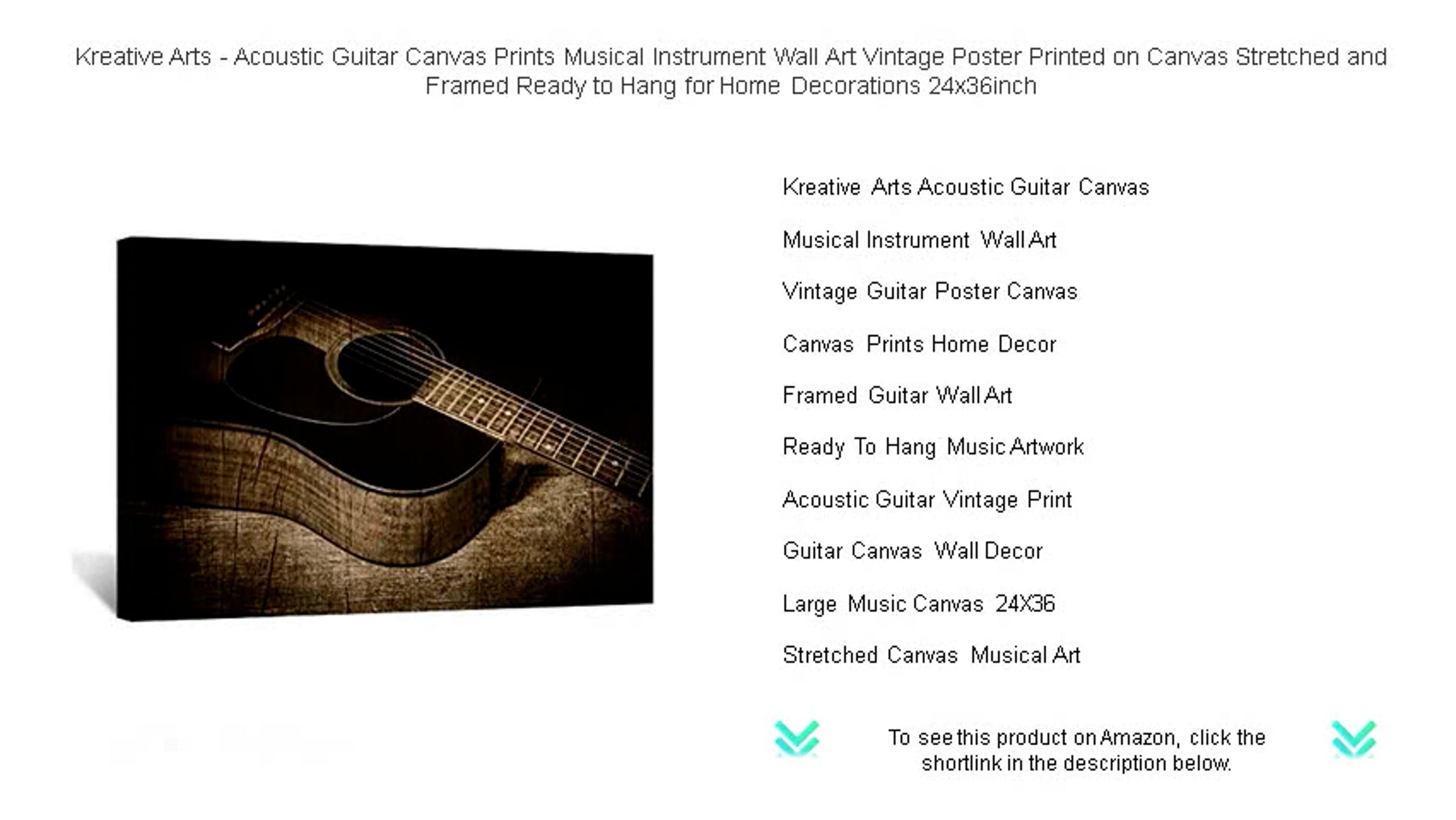 Kreative Arts - Acoustic Guitar Canvas Prints Musical Instrument Wall Art Vintage Poster Printed on Canvas Stretched and Framed Ready to Hang for Home Decorations 24x36inch

Kreative Arts Acoustic Guitar Canvas

Musical Instrument Wall Art

Vintage Guitar Poster Canvas

Canvas Prints Home Decor

Framed Guitar Wall Art

Ready To Hang Music Artwork

Acoustic Guitar Vintage Print

Guitar Canvas Wall Decor

Large Music Canvas 24X36

Stretched Canvas Musical Art

To see this product on Amazon, click the shortlink in the description below.